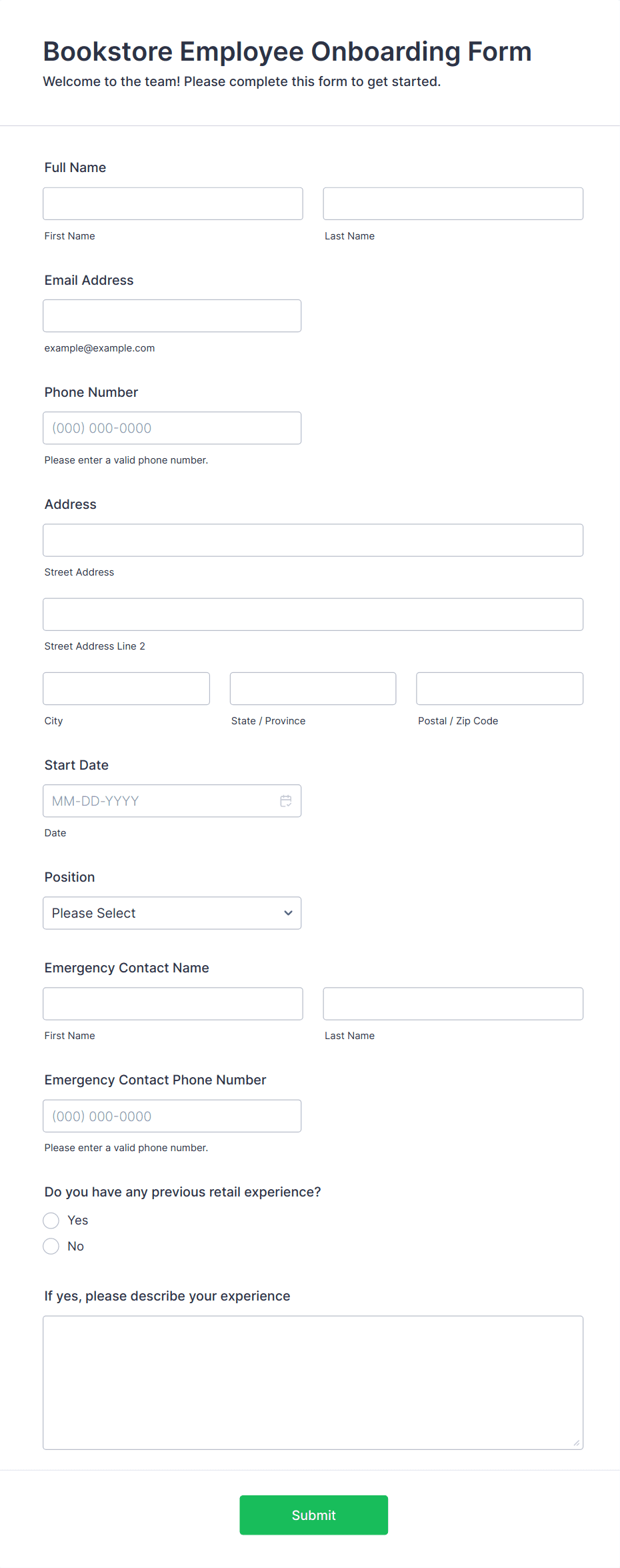 Bookstore Employee Onboarding Form
Welcome to the team! Please complete this form to get started.

Full Name

First Name

Last Name

Email Address

example@example.com

Phone Number

(000) 000-0000

Please enter a valid phone number.

Address

Street Address

Street Address Line 2

City

State / Province

Postal / Zip Code

Start Date

MM-DD-YYYY

Date

Position

Please Select

Emergency Contact Name

First Name

Last Name

Emergency Contact Phone Number

(000) 000-0000

Please enter a valid phone number.

Do you have any previous retail experience?

Yes

No

If yes, please describe your experience

Submit